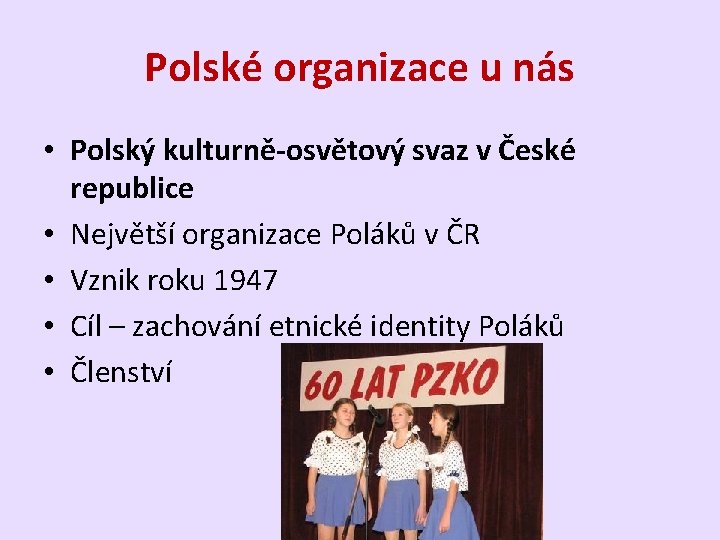 Polské organizace u nás

• Polský kulturně-osvětový svaz v České republice
• Největší organizace Poláků v ČR
• Vznik roku 1947
• Cíl – zachování etnické identity Poláků
• Členství

60 LAT PZKO